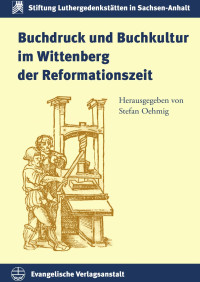 Stiftung Luthergedenkstätten in Sachsen-Anhalt

Buchdruck und Buchkultur im Wittenberg der Reformationszeit

Herausgegeben von Stefan Oehmig

Evangelische Verlagsanstalt